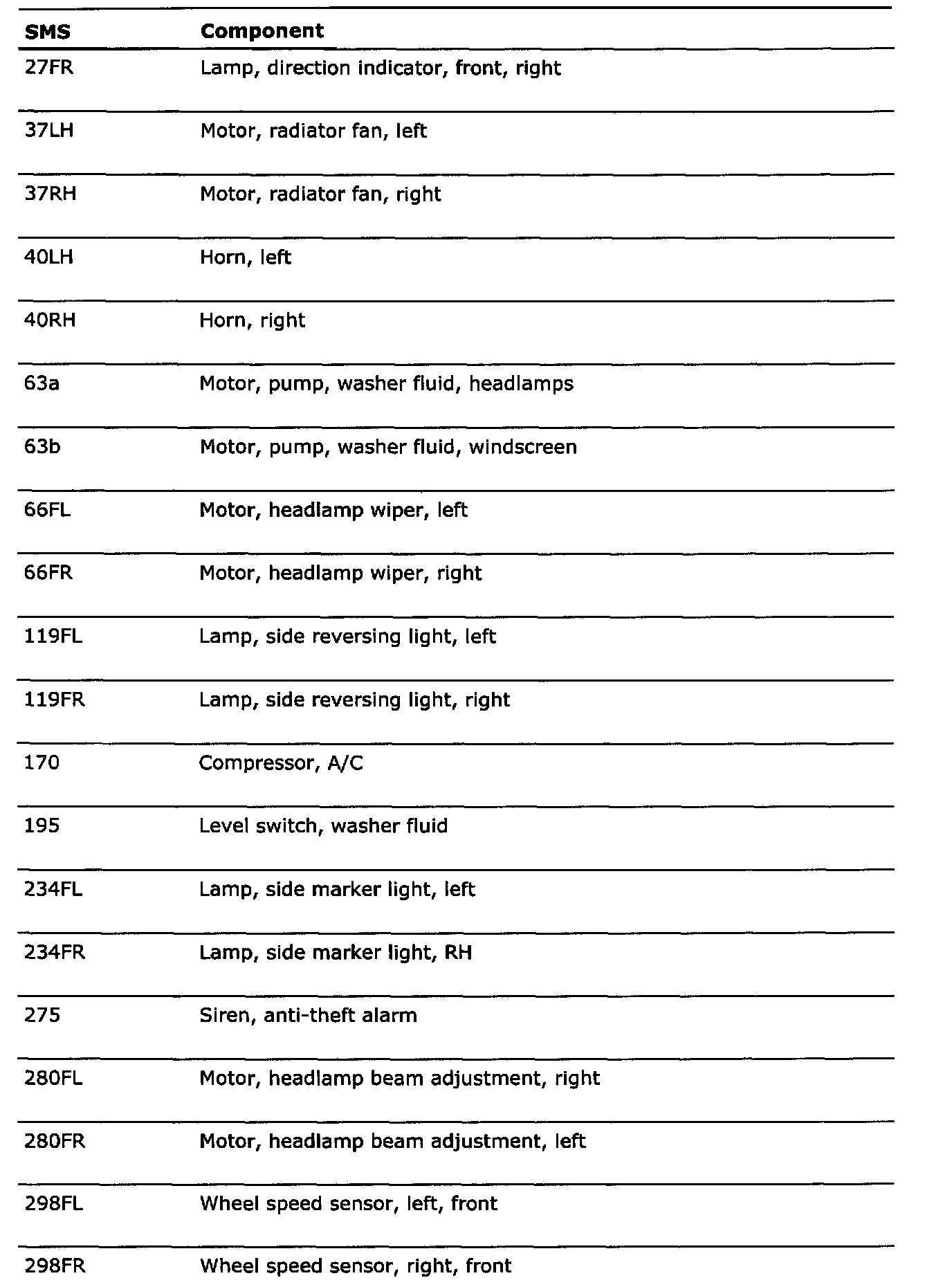 | SMS | Component |
|---|---|
| 27FR | Lamp, direction indicator, front, right |
| 37LH | Motor, radiator fan, left |
| 37RH | Motor, radiator fan, right |
| 40LH | Horn, left |
| 40RH | Horn, right |
| 63a | Motor, pump, washer fluid, headlamps |
| 63b | Motor, pump, washer fluid, windscreen |
| 66FL | Motor, headlamp wiper, left |
| 66FR | Motor, headlamp wiper, right |
| 119FL | Lamp, side reversing light, left |
| 119FR | Lamp, side reversing light, right |
| 170 | Compressor, A/C |
| 195 | Level switch, washer fluid |
| 234FL | Lamp, side marker light, left |
| 234FR | Lamp, side marker light, RH |
| 275 | Siren, anti-theft alarm |
| 280FL | Motor, headlamp beam adjustment, right |
| 280FR | Motor, headlamp beam adjustment, left |
| 298FL | Wheel speed sensor, left, front |
| 298FR | Wheel speed sensor, right, front |